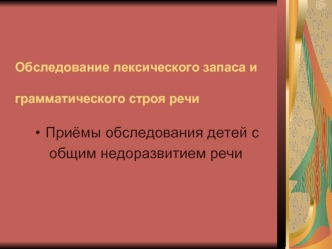 Обследование лексического запаса и

грамматического строя речи

• Приёмы обследования детей с общим недоразвитием речи